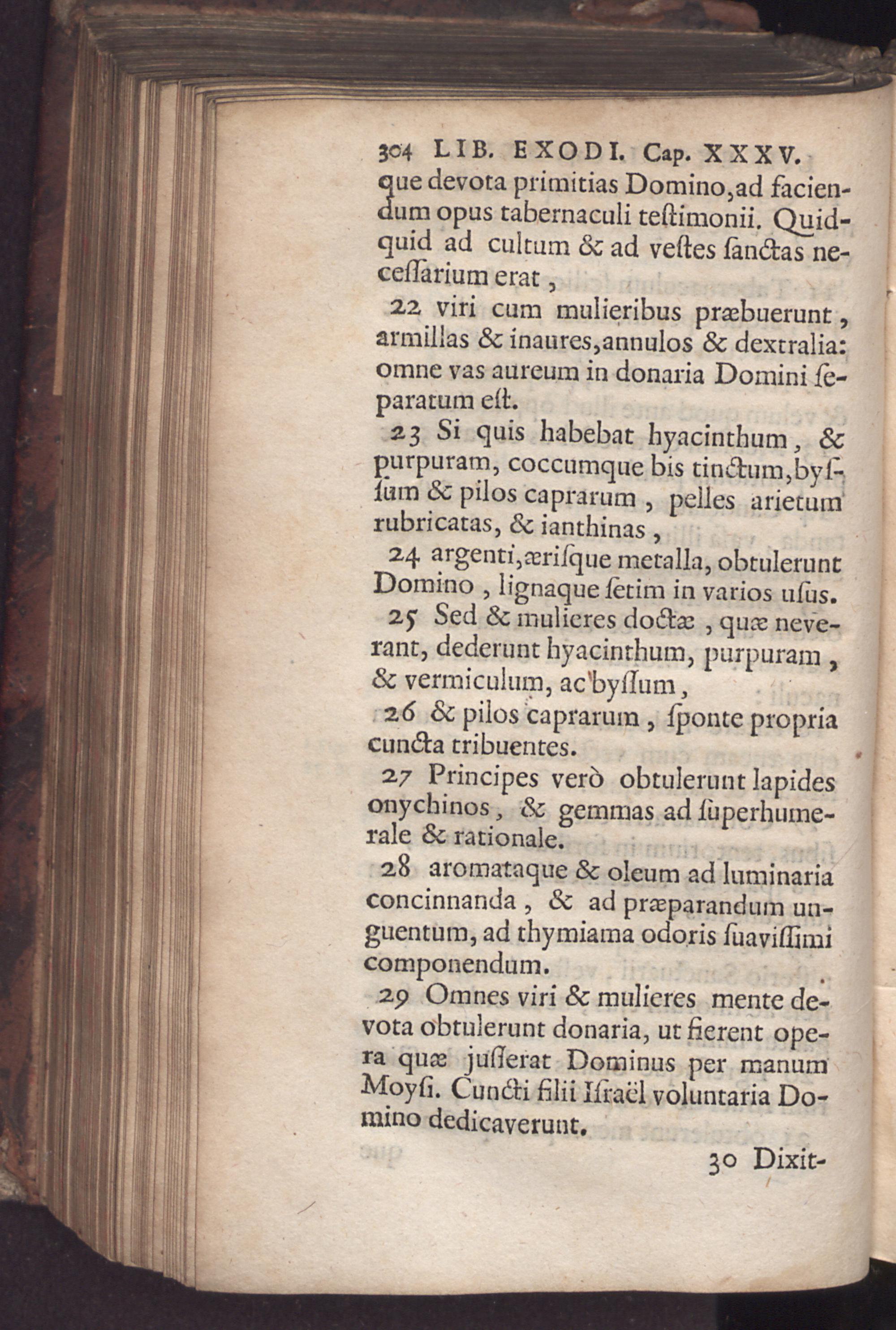 304 LIB. EXODI. Cap. XXXV.

que devota primitias Domino, ad faciendum opus tabernaculi teſtimonii. Quidquid ad cultum & ad veſtes ſanctas neceſſarium erat,

22 viri cum mulieribus præbuerunt, armillas & inaures, annulos & dextralia: omne vas aureum in donaria Domini ſeparatum eſt.

23 Si quis habebat hyacinthum, & purpuram, coccumque bis tinctum, byſſum & pilos caprarum, pelles arietum rubricatas, & ianthinas,

24 argenti, æriſque metalla, obtulerunt Domino, lignaque ſetim in varios uſus.

25 Sed & mulieres doctæ, quæ neverant, dederunt hyacinthum, purpuram, & vermiculum, ac byſſum,

26 & pilos caprarum, ſponte propria cuncta tribuentes.

27 Principes verò obtulerunt lapides onychinos, & gemmas ad ſuperhumerale & rationale.

28 aromataque & oleum ad luminaria concinnanda, & ad præparandum unguentum, ad thymiama odoris ſuaviſſimi componendum.

29 Omnes viri & mulieres mente devota obtulerunt donaria, ut fierent opera quæ juſſerat Dominus per manum Moyſi. Cuncti filii Iſraël voluntaria Domino dedicaverunt.

30 Dixit-